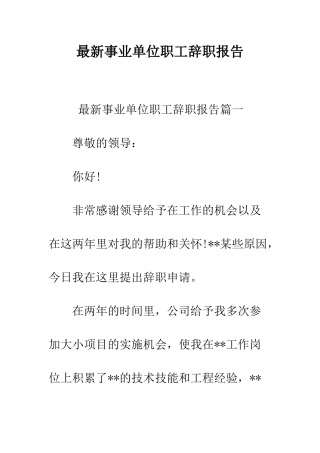 最新事业单位职工辞职报告

最新事业单位职工辞职报告篇一

尊敬的领导：

你好!

非常感谢领导给予在工作的机会以及在这两年里对我的帮助和关怀!**某些原因，今日我在这里提出辞职申请。

在两年的时间里，公司给予我多次参加大小项目的实施机会，使我在**工作岗位上积累了**的技术技能和工程经验，**